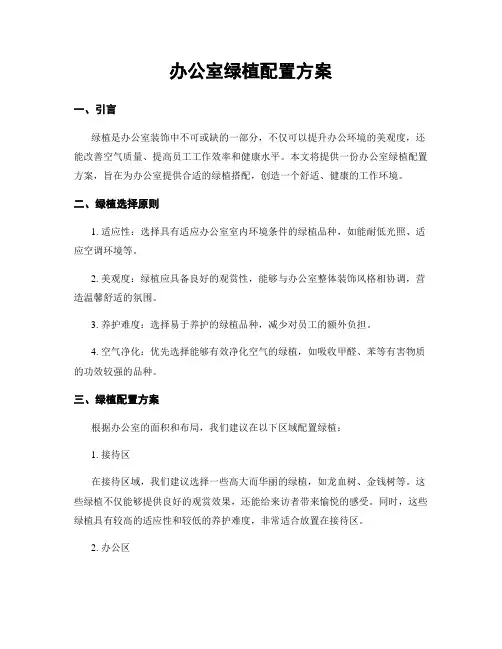 办公室绿植配置方案

一、引言

绿植是办公室装饰中不可或缺的一部分，不仅可以提升办公环境的美观度，还能改善空气质量、提高员工工作效率和健康水平。本文将提供一份办公室绿植配置方案，旨在为办公室提供合适的绿植搭配，创造一个舒适、健康的工作环境。

二、绿植选择原则

1. 适应性：选择具有适应办公室室内环境条件的绿植品种，如能耐低光照、适应空调环境等。

2. 美观度：绿植应具备良好的观赏性，能够与办公室整体装饰风格相协调，营造温馨舒适的氛围。

3. 养护难度：选择易于养护的绿植品种，减少对员工的额外负担。

4. 空气净化：优先选择能够有效净化空气的绿植，如吸收甲醛、苯等有害物质的功效较强的品种。

三、绿植配置方案

根据办公室的面积和布局，我们建议在以下区域配置绿植：

1. 接待区

在接待区域，我们建议选择一些高大而华丽的绿植，如龙血树、金钱树等。这些绿植不仅能够提供良好的观赏效果，还能给来访者带来愉悦的感受。同时，这些绿植具有较高的适应性和较低的养护难度，非常适合放置在接待区。

2. 办公区